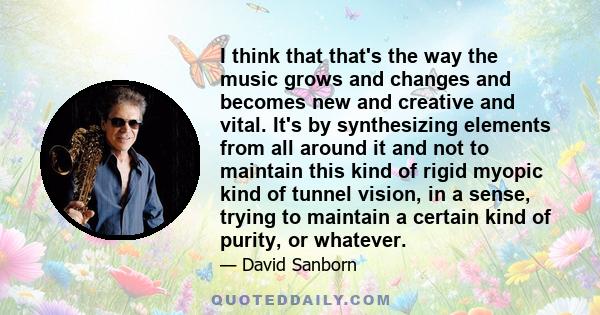 I think that that's the way the music grows and changes and becomes new and creative and vital. It's by synthesizing elements from all around it and not to maintain this kind of rigid myopic kind of tunnel vision, in a sense, trying to maintain a certain kind of purity, or whatever.

— David Sanborn

QUOTEDDAILY.COM